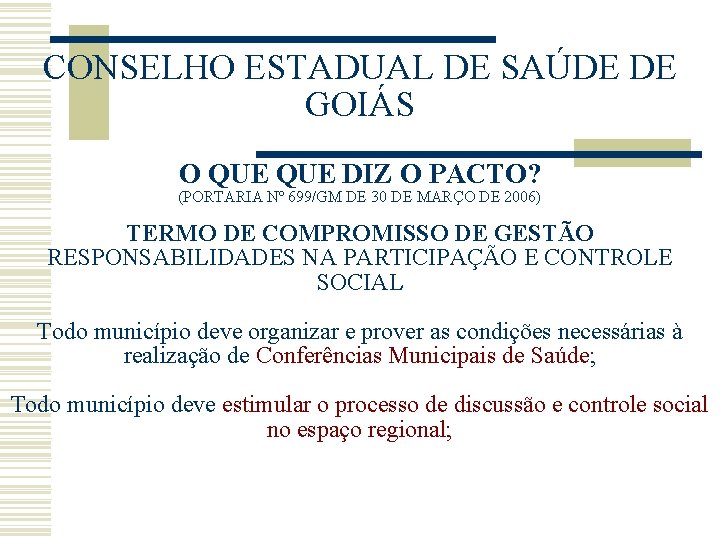 CONSELHO ESTADUAL DE SAÚDE DE GOIÁS

O QUE QUE DIZ O PACTO?
(PORTARIA Nº 699/GM DE 30 DE MARÇO DE 2006)

TERMO DE COMPROMISSO DE GESTÃO
RESPONSABILIDADES NA PARTICIPAÇÃO E CONTROLE SOCIAL

Todo município deve organizar e prover as condições necessárias à realização de Conferências Municipais de Saúde;

Todo município deve estimular o processo de discussão e controle social no espaço regional;